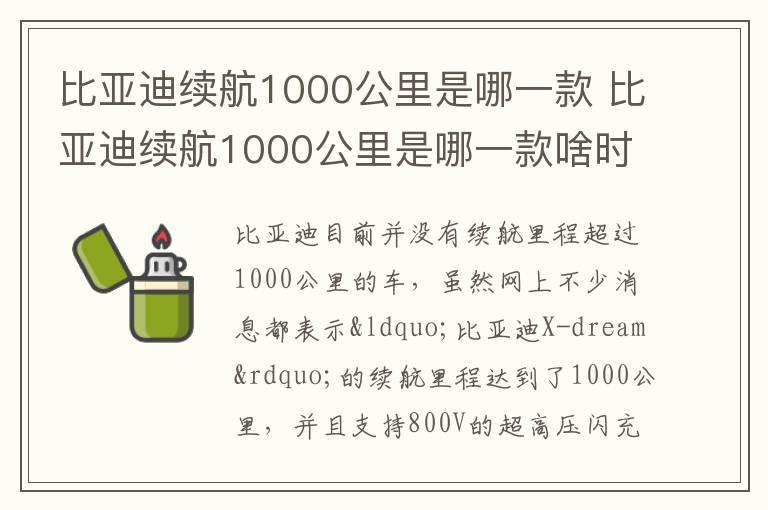 比亚迪续航1000公里是哪一款 比亚迪续航1000公里是哪一款啥时

比亚迪目前并没有续航里程超过1000公里的车，虽然网上不少消息都表示&ldquo;比亚迪X-dream&rdquo;的续航里程达到了1000公里，并且支持800V的超高压闪充